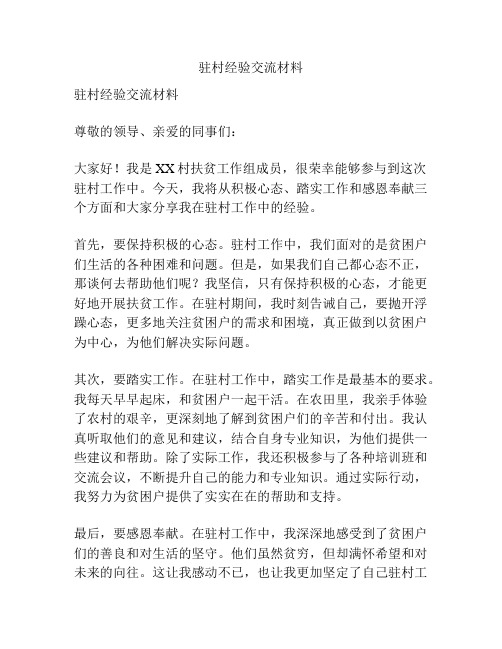 驻村经验交流材料

驻村经验交流材料

尊敬的领导、亲爱的同事们：

大家好！我是XX村扶贫工作组成员，很荣幸能够参与到这次驻村工作中。今天，我将从积极心态、踏实工作和感恩奉献三个方面和大家分享我在驻村工作中的经验。

首先，要保持积极的心态。驻村工作中，我们面对的是贫困户们生活的各种困难和问题。但是，如果我们自己都心态不正，那谈何去帮助他们呢？我坚信，只有保持积极的心态，才能更好地开展扶贫工作。在驻村期间，我时刻告诫自己，要抛开浮躁心态，更多地关注贫困户的需求和困境，真正做到以贫困户为中心，为他们解决实际问题。

其次，要踏实工作。在驻村工作中，踏实工作是最基本的要求。我每天早早起床，和贫困户一起干活。在农田里，我亲手体验了农村的艰辛，更深刻地了解到贫困户们的辛苦和付出。我认真听取他们的意见和建议，结合自身专业知识，为他们提供一些建议和帮助。除了实际工作，我还积极参与了各种培训班和交流会议，不断提升自己的能力和专业知识。通过实际行动，我努力为贫困户提供了实实在在的帮助和支持。

最后，要感恩奉献。在驻村工作中，我深深地感受到了贫困户们的善良和对生活的坚守。他们虽然贫穷，但却满怀希望和对未来的向往。这让我感动不已，也让我更加坚定了自己驻村工